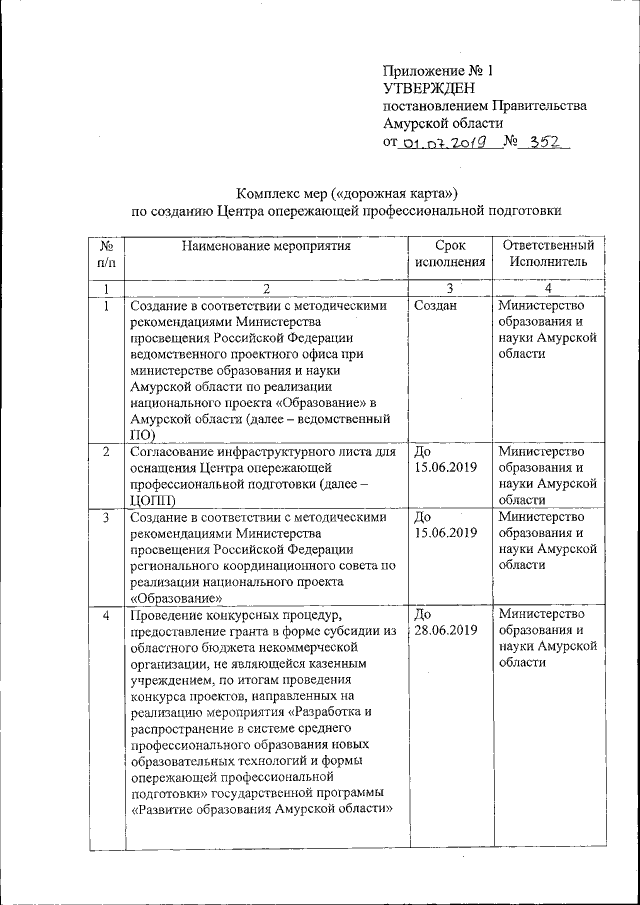 Приложение № 1
УТВЕРЖДЕН
постановлением Правительства Амурской области
от 01.07.2019 № 352

Комплекс мер («дорожная карта»)
по созданию Центра опережающей профессиональной подготовки

| № п/п | Наименование мероприятия | Срок исполнения | Ответственный Исполнитель |
|---|---|---|---|
| 1 | 2 | 3 | 4 |
| 1 | Создание в соответствии с методическими рекомендациями Министерства просвещения Российской Федерации ведомственного проектного офиса при министерстве образования и науки Амурской области по реализации национального проекта «Образование» в Амурской области (далее – ведомственный ПО) | Создан | Министерство образования и науки Амурской области |
| 2 | Согласование инфраструктурного листа для оснащения Центра опережающей профессиональной подготовки (далее – ЦОПП) | До 15.06.2019 | Министерство образования и науки Амурской области |
| 3 | Создание в соответствии с методическими рекомендациями Министерства просвещения Российской Федерации регионального координационного совета по реализации национального проекта «Образование» | До 15.06.2019 | Министерство образования и науки Амурской области |
| 4 | Проведение конкурсных процедур, предоставление гранта в форме субсидии из областного бюджета некоммерческой организации, не являющейся казенным учреждением, по итогам проведения конкурса проектов, направленных на реализацию мероприятия «Разработка и распространение в системе среднего профессионального образования новых образовательных технологий и формы опережающей профессиональной подготовки» государственной программы «Развитие образования Амурской области» | До 28.06.2019 | Министерство образования и науки Амурской области |